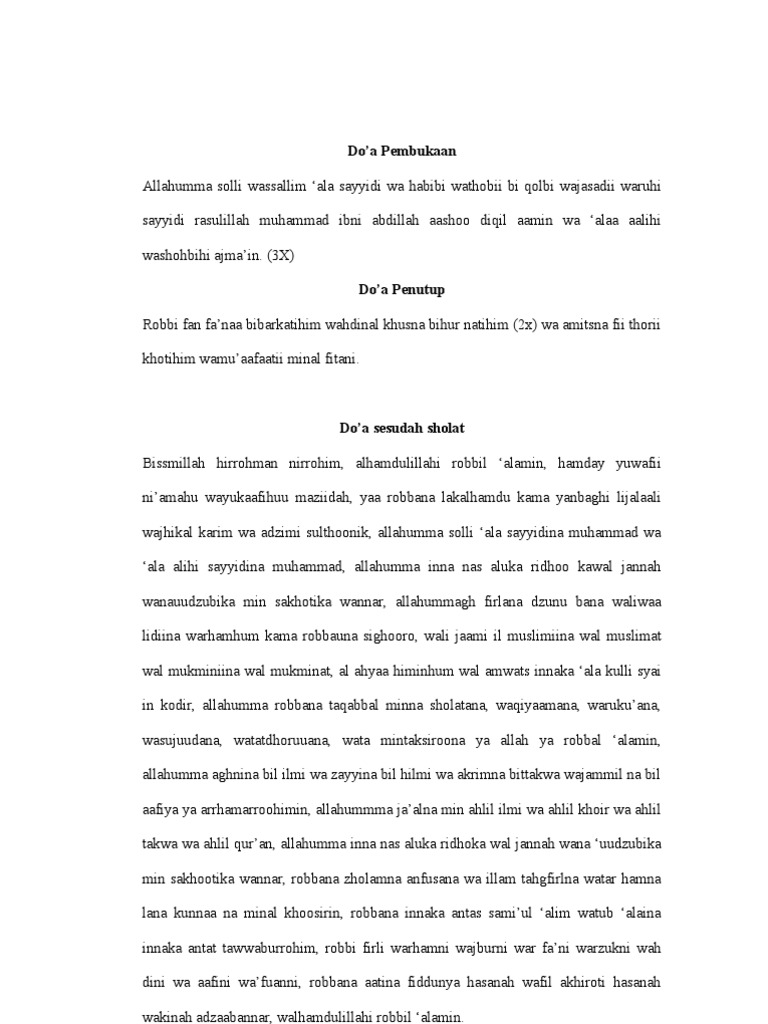 Do'a Pembukaan

Allahumma solli wassallim 'ala sayyidi wa habibi wathobii bi qolbi wajasadii waruhi sayyidi rasulillah muhammad ibni abdillah aashoo diqil aamin wa 'alaa aalihi washohbihi ajma'in. (3X)

Do'a Penutup

Robbi fan fa'naa bibarkatihim wahdinal khusna bihur natihim (2x) wa amitsna fii thorii khotihim wamu'aafaatii minal fitani.

Do'a sesudah sholat

Bissmillah hirrohman nirrohim, alhamdulillahi robbil 'alamin, hamday yuwafii ni'amahu wayukaafihuu maziidah, yaa robbana lakalhamdu kama yanbaghi lijalaali wajhikal karim wa adzimi sulthoonik, allahumma solli 'ala sayyidina muhammad wa 'ala alihi sayyidina muhammad, allahumma inna nas aluka ridhoo kawal jannah wanauudzubika min sakhotika wannar, allahummagh firlana dzunu bana waliwaa lidiina warhamhum kama robbauna sighooro, wali jaami il muslimiina wal muslimat wal mukminiina wal mukminat, al ahyaa himinhum wal amwats innaka 'ala kulli syai in kodir, allahumma robbana taqabbal minna sholatana, waqiyaamana, waruku'ana, wasujuudana, watatdhoruuana, wata mintaksiroona ya allah ya robbal 'alamin, allahumma aghnina bil ilmi wa zayyina bil hilmi wa akrimna bittakwa wajammil na bil aafiya ya arrhamarroohimin, allahummma ja'alna min ahlil ilmi wa ahlil khoir wa ahlil takwa wa ahlil qur'an, allahumma inna nas aluka ridhoka wal jannah wana 'uudzubika min sakhootika wannar, robbana zholamna anfusana wa illam tahgfirlna watar hamna lana kunnaa na minal khoosirin, robbana innaka antas sami'ul 'alim watub 'alaina innaka antat tawwaburrohim, robbi firli warhamni wajburni war fa'ni warzukni wah dini wa aafini wa'fuanni, robbana aatina fiddunya hasanah wafil akhiroti hasanah wakinah adzaabannar, walhamdulillahi robbil 'alamin.